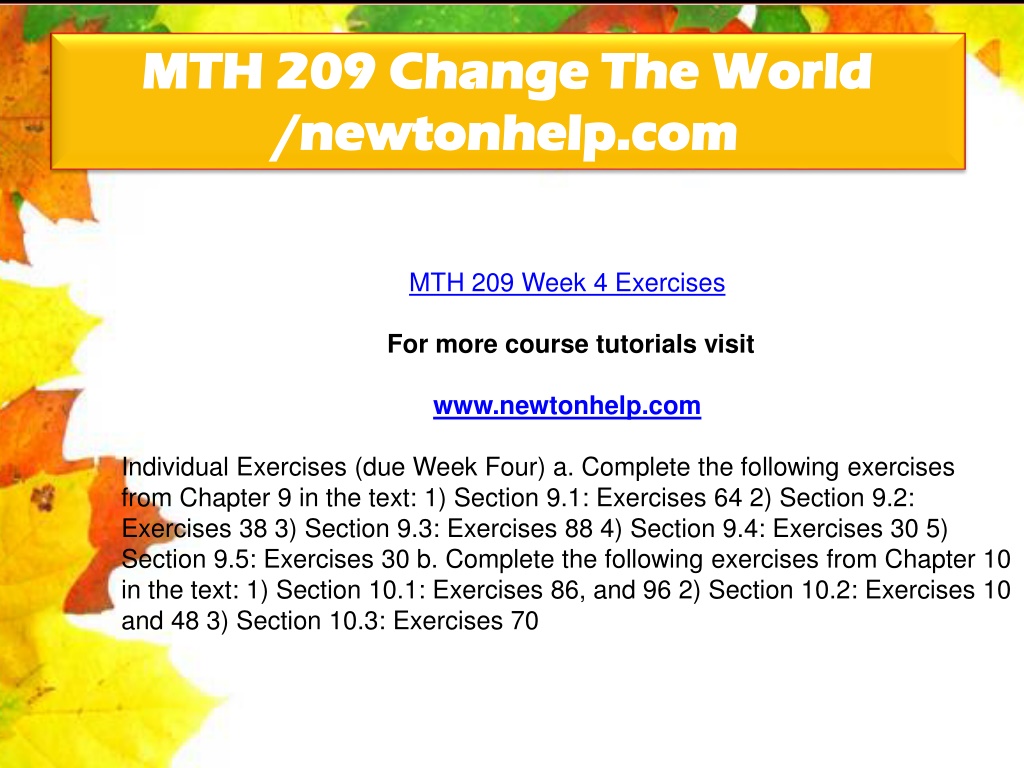 MTH 209 Change The World /newtonhelp.com

MTH 209 Week 4 Exercises

For more course tutorials visit

www.newtonhelp.com

Individual Exercises (due Week Four) a. Complete the following exercises from Chapter 9 in the text: 1) Section 9.1: Exercises 64 2) Section 9.2: Exercises 38 3) Section 9.3: Exercises 88 4) Section 9.4: Exercises 30 5) Section 9.5: Exercises 30 b. Complete the following exercises from Chapter 10 in the text: 1) Section 10.1: Exercises 86, and 96 2) Section 10.2: Exercises 10 and 48 3) Section 10.3: Exercises 70